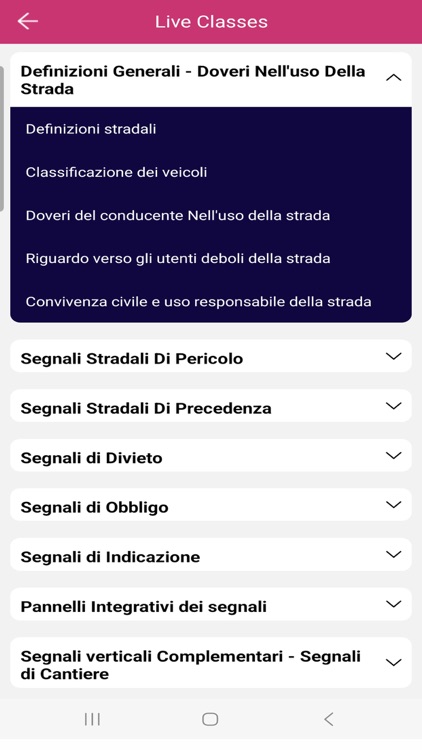 Live Classes

Definizioni Generali - Doveri Nell'uso Della Strada

Definizioni stradali

Classificazione dei veicoli

Doveri del conducente Nell'uso della strada

Riguardo verso gli utenti deboli della strada

Convivenza civile e uso responsabile della strada

Segnali Stradali Di Pericolo

Segnali Stradali Di Precedenza

Segnali di Divieto

Segnali di Obbligo

Segnali di Indicazione

Pannelli Integrativi dei segnali

Segnali verticali Complementari - Segnali di Cantiere